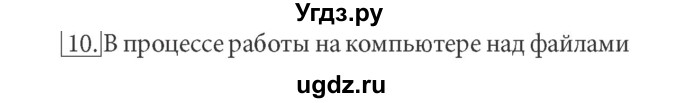 Угдз.ру

10. В процессе работы на компьютере над файлами

ugdz.ru